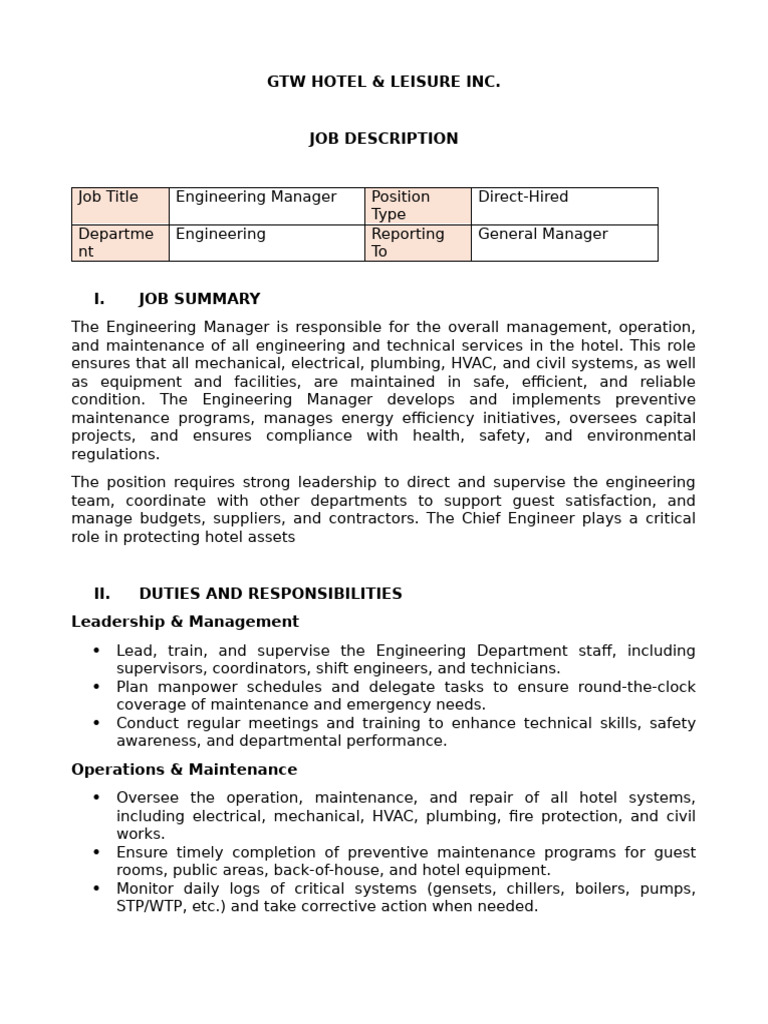 GTW HOTEL & LEISURE INC.

JOB DESCRIPTION

| Job Title | Engineering Manager | Position Type | Direct-Hired |
|---|---|---|---|
| Department | Engineering | Reporting To | General Manager |

I. JOB SUMMARY

The Engineering Manager is responsible for the overall management, operation, and maintenance of all engineering and technical services in the hotel. This role ensures that all mechanical, electrical, plumbing, HVAC, and civil systems, as well as equipment and facilities, are maintained in safe, efficient, and reliable condition. The Engineering Manager develops and implements preventive maintenance programs, manages energy efficiency initiatives, oversees capital projects, and ensures compliance with health, safety, and environmental regulations.

The position requires strong leadership to direct and supervise the engineering team, coordinate with other departments to support guest satisfaction, and manage budgets, suppliers, and contractors. The Chief Engineer plays a critical role in protecting hotel assets

II. DUTIES AND RESPONSIBILITIES

Leadership & Management

• Lead, train, and supervise the Engineering Department staff, including supervisors, coordinators, shift engineers, and technicians.
• Plan manpower schedules and delegate tasks to ensure round-the-clock coverage of maintenance and emergency needs.
• Conduct regular meetings and training to enhance technical skills, safety awareness, and departmental performance.

Operations & Maintenance

• Oversee the operation, maintenance, and repair of all hotel systems, including electrical, mechanical, HVAC, plumbing, fire protection, and civil works.
• Ensure timely completion of preventive maintenance programs for guest rooms, public areas, back-of-house, and hotel equipment.
• Monitor daily logs of critical systems (gensets, chillers, boilers, pumps, STP/WTP, etc.) and take corrective action when needed.